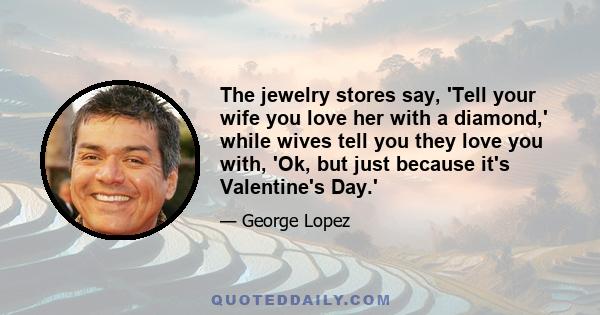 The jewelry stores say, 'Tell your wife you love her with a diamond,' while wives tell you they love you with, 'Ok, but just because it's Valentine's Day.'

— George Lopez

QUOTEDDAILY.COM